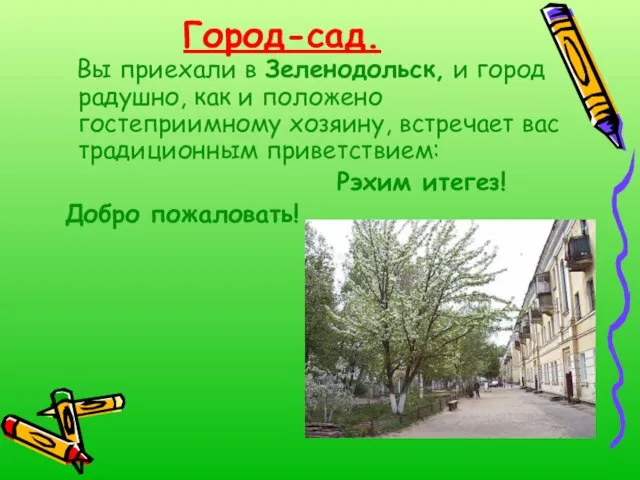 Город-сад.

Вы приехали в Зеленодольск, и город радушно, как и положено гостеприимному хозяину, встречает вас традиционным приветствием:

Рэхим итегез!

Добро пожаловать!